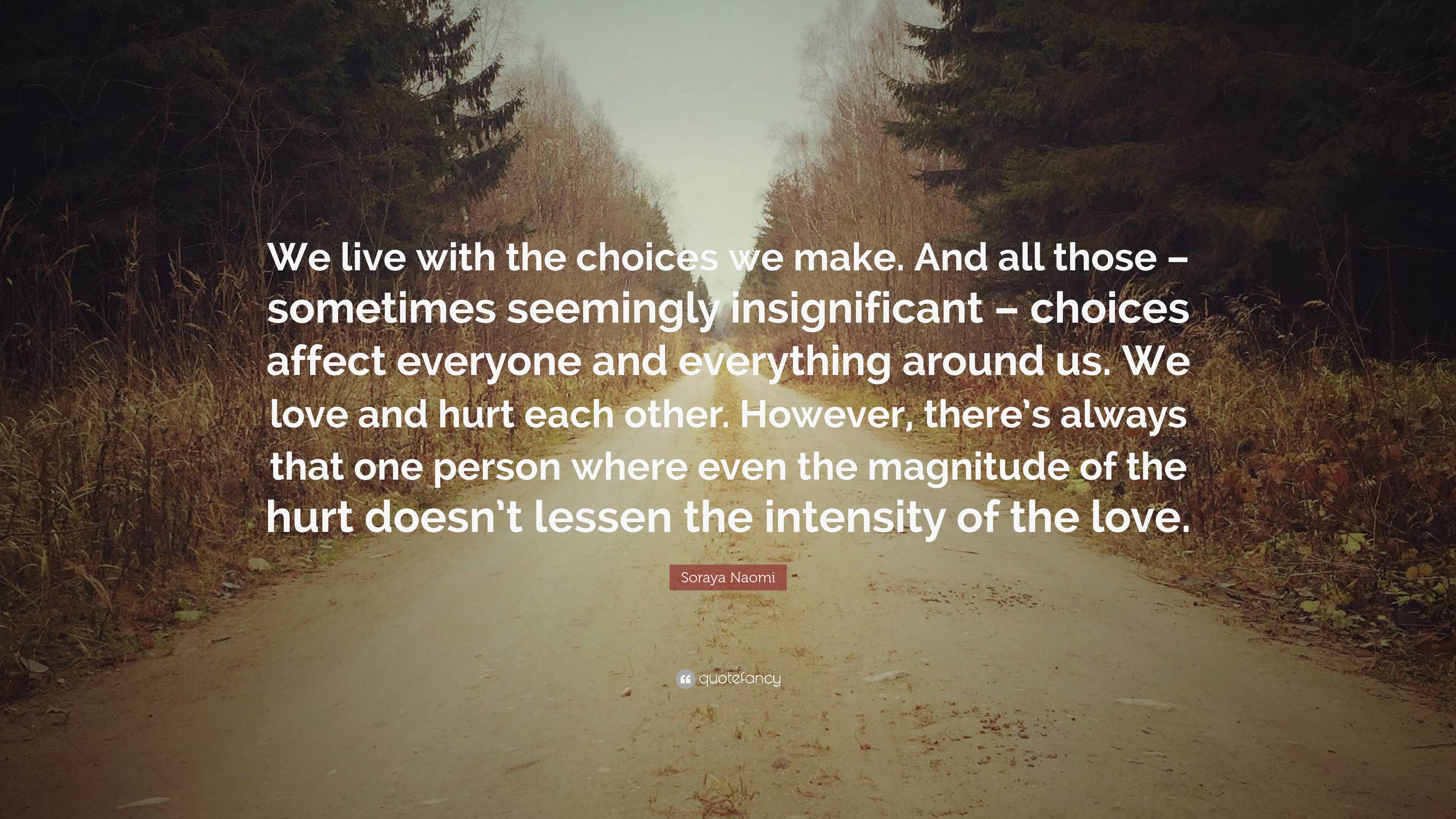 We live with the choices we make. And all those – sometimes seemingly insignificant – choices affect everyone and everything around us. We love and hurt each other. However, there's always that one person where even the magnitude of the hurt doesn't lessen the intensity of the love.

Soraya Naomi

quotefancy